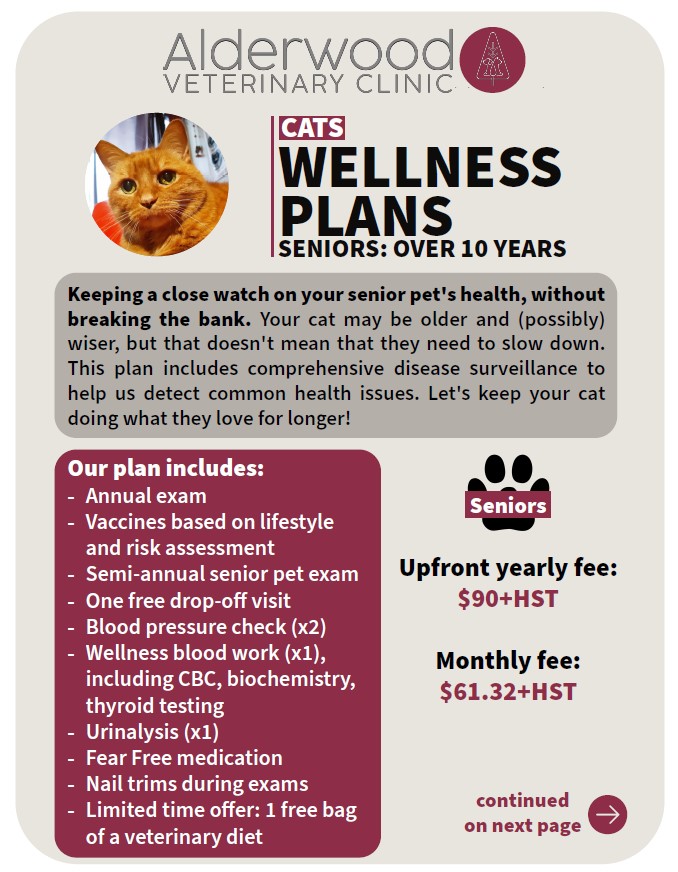 Alderwood
VETERINARY CLINIC

CATS
WELLNESS PLANS
SENIORS: OVER 10 YEARS

Keeping a close watch on your senior pet's health, without breaking the bank. Your cat may be older and (possibly) wiser, but that doesn't mean that they need to slow down. This plan includes comprehensive disease surveillance to help us detect common health issues. Let's keep your cat doing what they love for longer!

Our plan includes:
- Annual exam
- Vaccines based on lifestyle and risk assessment
- Semi-annual senior pet exam
- One free drop-off visit
- Blood pressure check (x2)
- Wellness blood work (x1), including CBC, biochemistry, thyroid testing
- Urinalysis (x1)
- Fear Free medication
- Nail trims during exams
- Limited time offer: 1 free bag of a veterinary diet

Seniors

Upfront yearly fee:
$90+HST

Monthly fee:
$61.32+HST

continued on next page